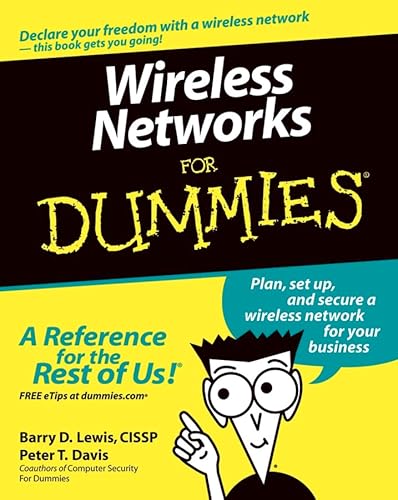 Declare your freedom with a wireless network — this book gets you going!

Wireless Networks

FOR

DUMMIES®

Plan, set up, and secure a wireless network for your business

A Reference for the Rest of Us!®

FREE eTips at dummies.com®

Barry D. Lewis, CISSP

Peter T. Davis

Coauthors of Computer Security For Dummies